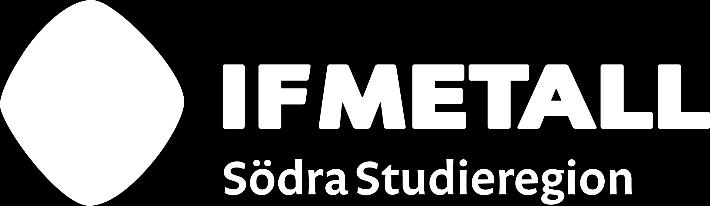 IF METALL
Södra Studieregion